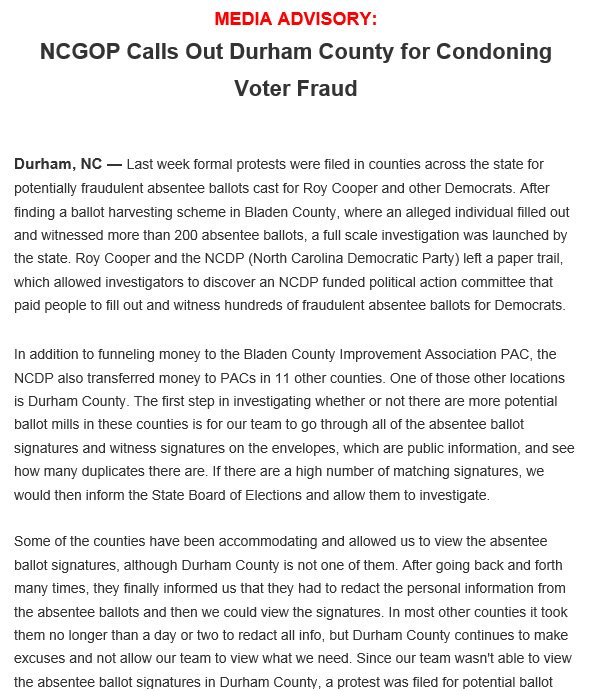 MEDIA ADVISORY:

NCGOP Calls Out Durham County for Condoning Voter Fraud

Durham, NC — Last week formal protests were filed in counties across the state for potentially fraudulent absentee ballots cast for Roy Cooper and other Democrats. After finding a ballot harvesting scheme in Bladen County, where an alleged individual filled out and witnessed more than 200 absentee ballots, a full scale investigation was launched by the state. Roy Cooper and the NCDP (North Carolina Democratic Party) left a paper trail, which allowed investigators to discover an NCDP funded political action committee that paid people to fill out and witness hundreds of fraudulent absentee ballots for Democrats.

In addition to funneling money to the Bladen County Improvement Association PAC, the NCDP also transferred money to PACs in 11 other counties. One of those other locations is Durham County. The first step in investigating whether or not there are more potential ballot mills in these counties is for our team to go through all of the absentee ballot signatures and witness signatures on the envelopes, which are public information, and see how many duplicates there are. If there are a high number of matching signatures, we would then inform the State Board of Elections and allow them to investigate.

Some of the counties have been accommodating and allowed us to view the absentee ballot signatures, although Durham County is not one of them. After going back and forth many times, they finally informed us that they had to redact the personal information from the absentee ballots and then we could view the signatures. In most other counties it took them no longer than a day or two to redact all info, but Durham County continues to make excuses and not allow our team to view what we need. Since our team wasn't able to view the absentee ballot signatures in Durham County, a protest was filed for potential ballot